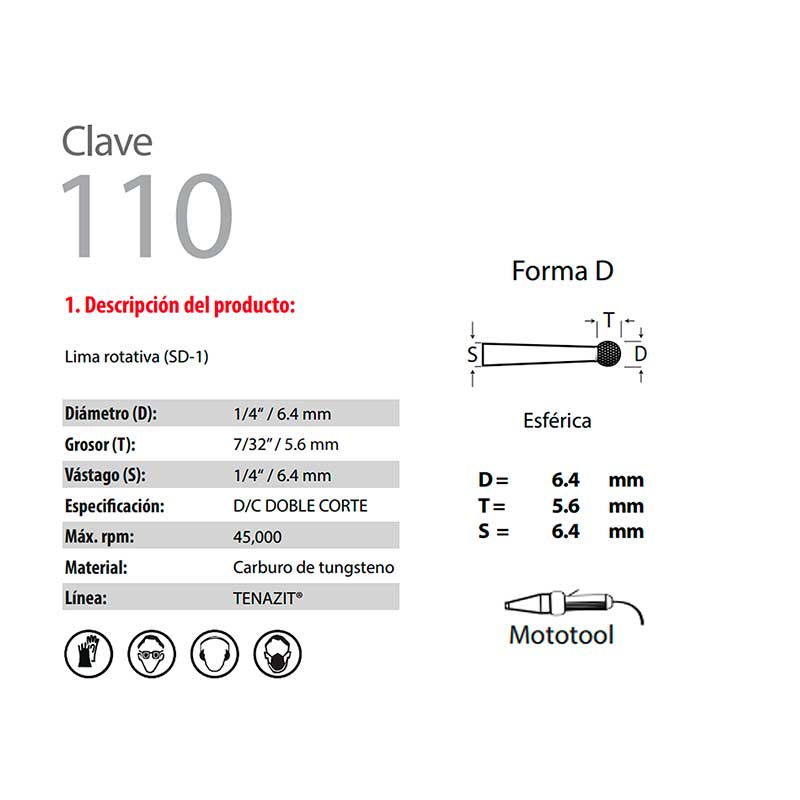 Clave
110

1. Descripción del producto:

Lima rotativa (SD-1)

| Diámetro (D): | 1/4" / 6.4 mm |
|---|---|
| Grosor (T): | 7/32" / 5.6 mm |
| Vástago (S): | 1/4" / 6.4 mm |
| Especificación: | D/C DOBLE CORTE |
| Máx. rpm: | 45,000 |
| Material: | Carburo de tungsteno |
| Línea: | TENAZIT® |

Forma D

T
S
D

Esférica

D = 6.4 mm
T = 5.6 mm
S = 6.4 mm

Mototool